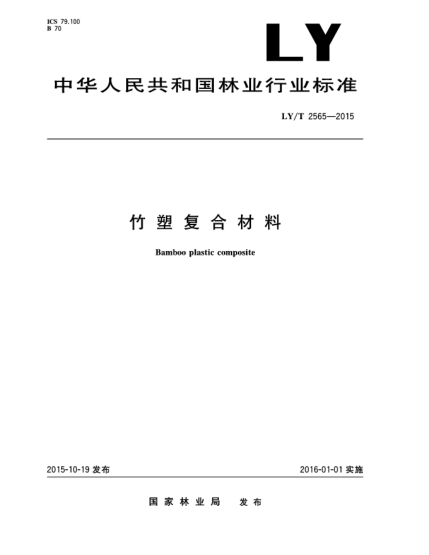 ICS 79.100
B 70

LY

中华人民共和国林业行业标准

LY/T 2565—2015

竹塑复合材料

Bamboo plastic composite

2015-10-19 发布

2016-01-01 实施

国家林业局 发布